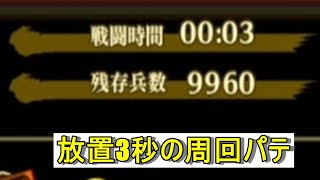 戦闘時間 00:03

残存兵数 9960

放置3秒の周回パテ